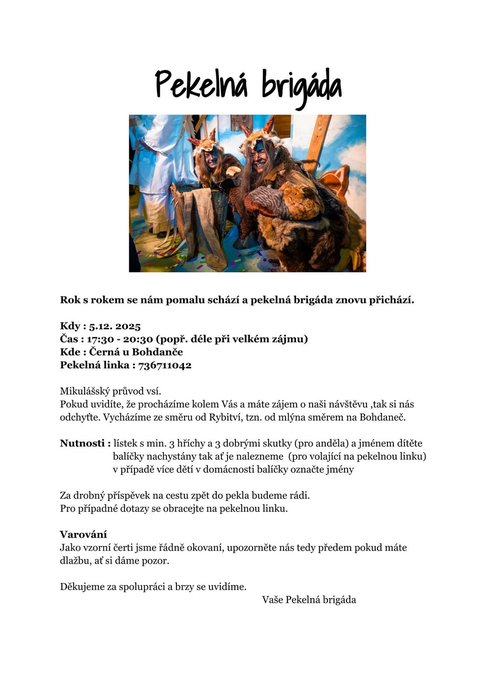 Pekelná brigáda

Rok s rokem se nám pomalu schází a pekelná brigáda znovu přichází.

Kdy : 5.12. 2025
Čas : 17:30 - 20:30 (popř. déle při velkém zájmu)
Kde : Černá u Bohdanče
Pekelná linka : 736711042

Mikulášský průvod vsí.
Pokud uvidíte, že procházíme kolem Vás a máte zájem o naši návštěvu ,tak si nás odchyťte. Vycházíme ze směru od Rybitví, tzn. od mlýna směrem na Bohdaneč.

Nutnosti : lístek s min. 3 hříchy a 3 dobrými skutky (pro anděla) a jménem dítěte
balíčky nachystány tak ať je nalezneme (pro volající na pekelnou linku)
v případě více dětí v domácnosti balíčky označte jmény

Za drobný příspěvek na cestu zpět do pekla budeme rádi.
Pro případné dotazy se obracejte na pekelnou linku.

Varování
Jako vzorní čerti jsme řádně okovaní, upozorněte nás tedy předem pokud máte dlažbu, ať si dáme pozor.

Děkujeme za spolupráci a brzy se uvidíme.
Vaše Pekelná brigáda